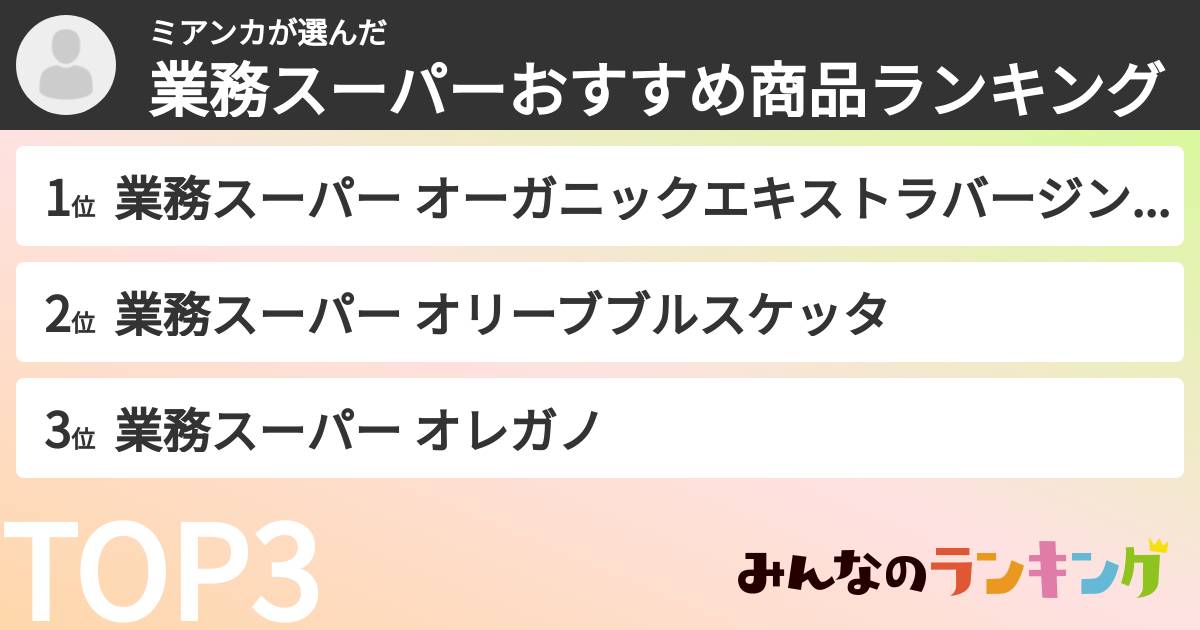 ミアンカが選んだ
業務スーパーおすすめ商品ランキング

1位 業務スーパー オーガニックエキストラバージン…

2位 業務スーパー オリーブブルスケッタ

3位 業務スーパー オレガノ

TOP3

みんなのランキング